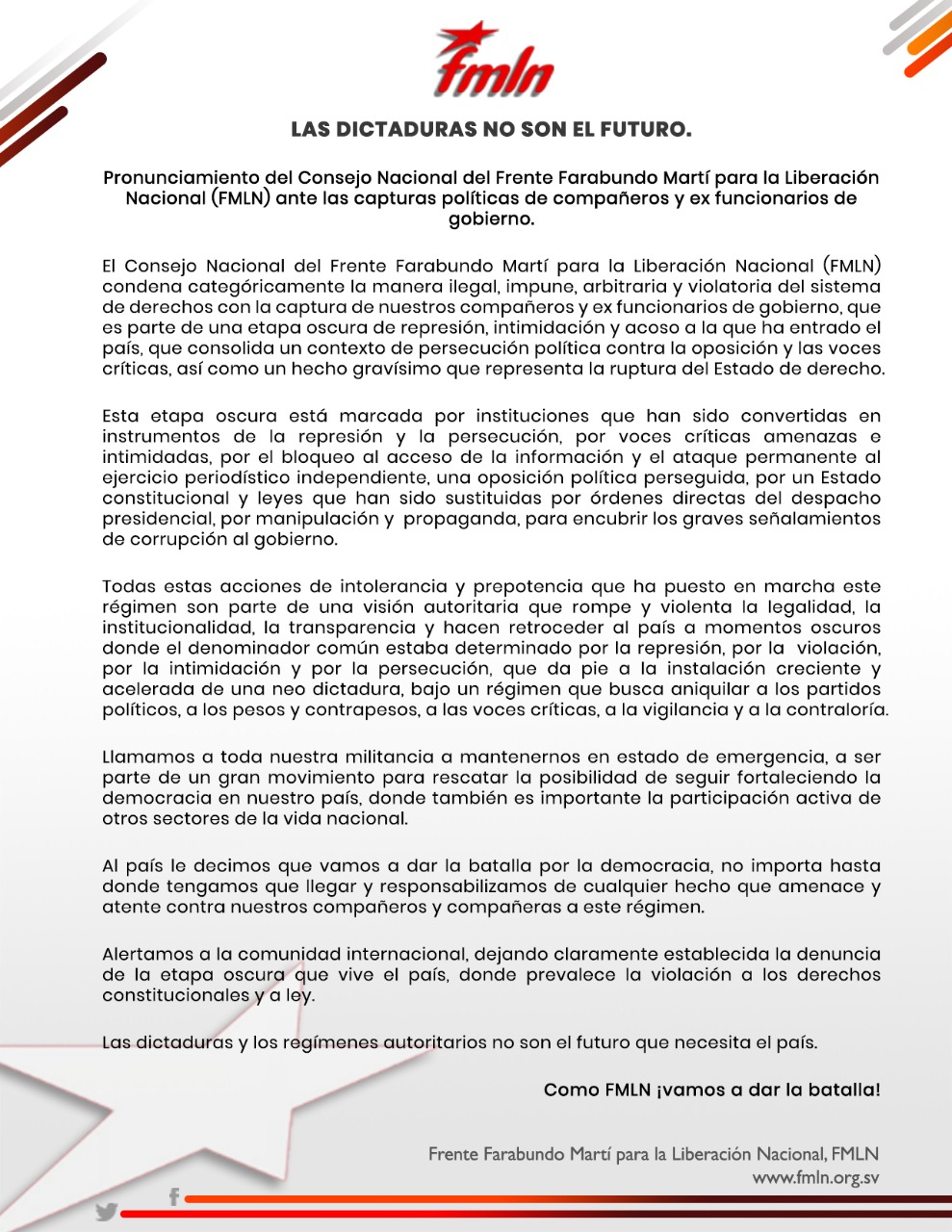 fmln

LAS DICTADURAS NO SON EL FUTURO.

Pronunciamiento del Consejo Nacional del Frente Farabundo Martí para la Liberación Nacional (FMLN) ante las capturas políticas de compañeros y ex funcionarios de gobierno.

El Consejo Nacional del Frente Farabundo Martí para la Liberación Nacional (FMLN) condena categóricamente la manera ilegal, impune, arbitraria y violatoria del sistema de derechos con la captura de nuestros compañeros y ex funcionarios de gobierno, que es parte de una etapa oscura de represión, intimidación y acoso a la que ha entrado el país, que consolida un contexto de persecución política contra la oposición y las voces críticas, así como un hecho gravísimo que representa la ruptura del Estado de derecho.

Esta etapa oscura está marcada por instituciones que han sido convertidas en instrumentos de la represión y la persecución, por voces críticas amenazas e intimidadas, por el bloqueo al acceso de la información y el ataque permanente al ejercicio periodístico independiente, una oposición política perseguida, por un Estado constitucional y leyes que han sido sustituidas por órdenes directas del despacho presidencial, por manipulación y propaganda, para encubrir los graves señalamientos de corrupción al gobierno.

Todas estas acciones de intolerancia y prepotencia que ha puesto en marcha este régimen son parte de una visión autoritaria que rompe y violenta la legalidad, la institucionalidad, la transparencia y hacen retroceder al país a momentos oscuros donde el denominador común estaba determinado por la represión, por la violación, por la intimidación y por la persecución, que da pie a la instalación creciente y acelerada de una neo dictadura, bajo un régimen que busca aniquilar a los partidos políticos, a los pesos y contrapesos, a las voces críticas, a la vigilancia y a la contraloría.

Llamamos a toda nuestra militancia a mantenernos en estado de emergencia, a ser parte de un gran movimiento para rescatar la posibilidad de seguir fortaleciendo la democracia en nuestro país, donde también es importante la participación activa de otros sectores de la vida nacional.

Al país le decimos que vamos a dar la batalla por la democracia, no importa hasta donde tengamos que llegar y responsabilizamos de cualquier hecho que amenace y atente contra nuestros compañeros y compañeras a este régimen.

Alertamos a la comunidad internacional, dejando claramente establecida la denuncia de la etapa oscura que vive el país, donde prevalece la violación a los derechos constitucionales y a ley.

Las dictaduras y los regímenes autoritarios no son el futuro que necesita el país.

Como FMLN ¡vamos a dar la batalla!

Frente Farabundo Martí para la Liberación Nacional, FMLN
www.fmln.org.sv